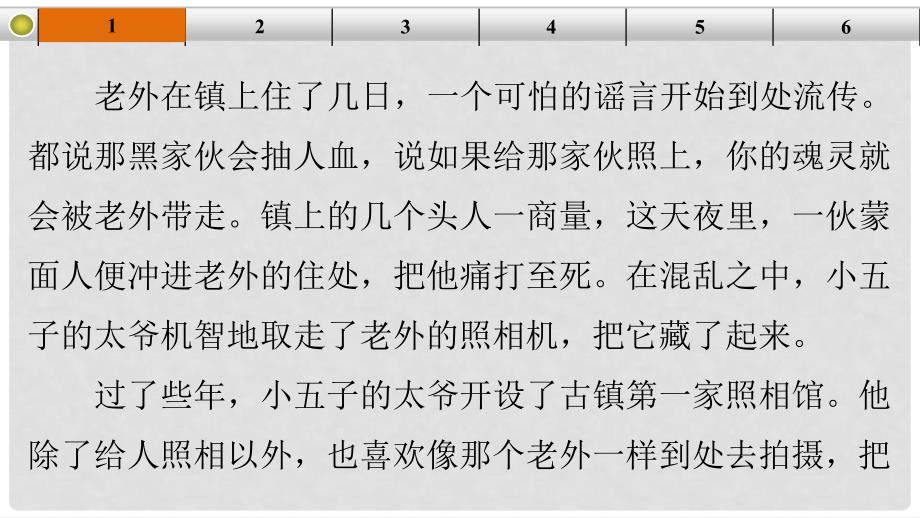 1 2 3 4 5 6

老外在镇上住了几日，一个可怕的谣言开始到处流传。都说那黑家伙会抽人血，说如果给那家伙照上，你的魂灵就会被老外带走。镇上的几个头人一商量，这天夜里，一伙蒙面人便冲进老外的住处，把他痛打至死。在混乱之中，小五子的太爷机智地取走了老外的照相机，把它藏了起来。

过了些年，小五子的太爷开设了古镇第一家照相馆。他除了给人照相以外，也喜欢像那个老外一样到处去拍摄，把